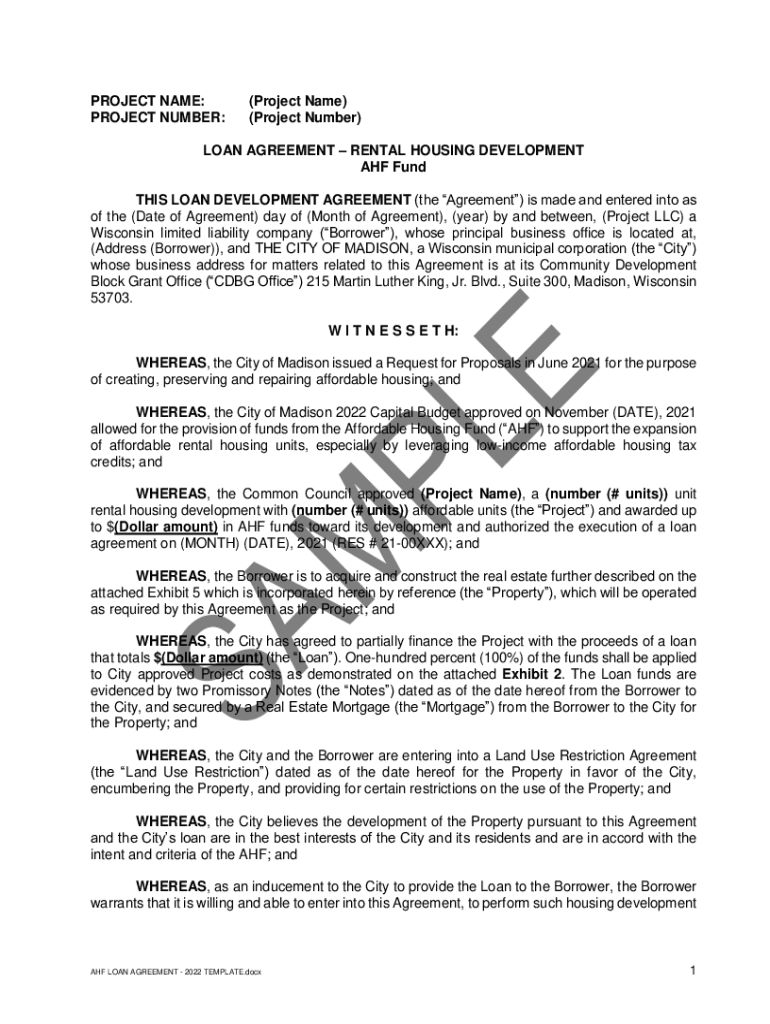 PROJECT NAME: (Project Name)
PROJECT NUMBER: (Project Number)

LOAN AGREEMENT – RENTAL HOUSING DEVELOPMENT
AHF Fund

THIS LOAN DEVELOPMENT AGREEMENT (the "Agreement") is made and entered into as of the (Date of Agreement) day of (Month of Agreement), (year) by and between, (Project LLC) a Wisconsin limited liability company ("Borrower"), whose principal business office is located at, (Address (Borrower)), and THE CITY OF MADISON, a Wisconsin municipal corporation (the "City") whose business address for matters related to this Agreement is at its Community Development Block Grant Office ("CDBG Office") 215 Martin Luther King, Jr. Blvd., Suite 300, Madison, Wisconsin 53703.

W I T N E S S E T H:

WHEREAS, the City of Madison issued a Request for Proposals in June 2021 for the purpose of creating, preserving and repairing affordable housing; and

WHEREAS, the City of Madison 2022 Capital Budget approved on November (DATE), 2021 allowed for the provision of funds from the Affordable Housing Fund ("AHF") to support the expansion of affordable rental housing units, especially by leveraging low-income affordable housing tax credits; and

WHEREAS, the Common Council approved (Project Name), a (number (# units)) unit rental housing development with (number (# units)) affordable units (the "Project") and awarded up to $(Dollar amount) in AHF funds toward its development and authorized the execution of a loan agreement on (MONTH) (DATE), 2021 (RES # 21-00XXX); and

WHEREAS, the Borrower is to acquire and construct the real estate further described on the attached Exhibit 5 which is incorporated herein by reference (the "Property"), which will be operated as required by this Agreement as the Project; and

WHEREAS, the City has agreed to partially finance the Project with the proceeds of a loan that totals $(Dollar amount) (the "Loan"). One-hundred percent (100%) of the funds shall be applied to City approved Project costs as demonstrated on the attached Exhibit 2. The Loan funds are evidenced by two Promissory Notes (the "Notes") dated as of the date hereof from the Borrower to the City, and secured by a Real Estate Mortgage (the "Mortgage") from the Borrower to the City for the Property; and

WHEREAS, the City and the Borrower are entering into a Land Use Restriction Agreement (the "Land Use Restriction") dated as of the date hereof for the Property in favor of the City, encumbering the Property, and providing for certain restrictions on the use of the Property; and

WHEREAS, the City believes the development of the Property pursuant to this Agreement and the City's loan are in the best interests of the City and its residents and are in accord with the intent and criteria of the AHF; and

WHEREAS, as an inducement to the City to provide the Loan to the Borrower, the Borrower warrants that it is willing and able to enter into this Agreement, to perform such housing development

SAMPLE

AHF LOAN AGREEMENT - 2022 TEMPLATE.docx

1